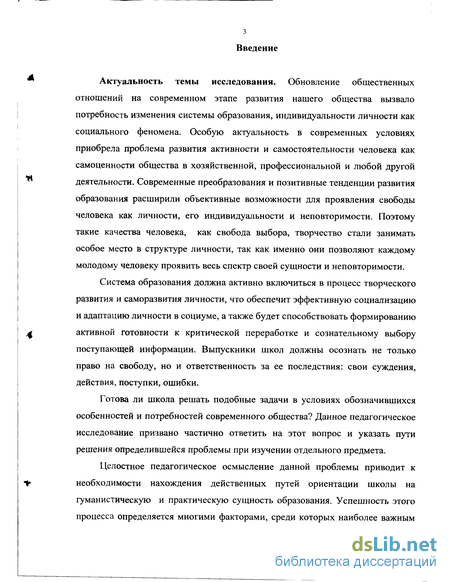 3

Введение

Актуальность темы исследования. Обновление общественных отношений на современном этапе развития нашего общества вызвало потребность изменения системы образования, индивидуальности личности как социального феномена. Особую актуальность в современных условиях приобрела проблема развития активности и самостоятельности человека как самоценности общества в хозяйственной, профессиональной и любой другой деятельности. Современные преобразования и позитивные тенденции развития образования расширили объективные возможности для проявления свободы человека как личности, его индивидуальности и неповторимости. Поэтому такие качества человека, как свобода выбора, творчество стали занимать особое место в структуре личности, так как именно они позволяют каждому молодому человеку проявить весь спектр своей сущности и неповторимости.

Система образования должна активно включиться в процесс творческого развития и саморазвития личности, что обеспечит эффективную социализацию и адаптацию личности в социуме, а также будет способствовать формированию активной готовности к критической переработке и сознательному выбору поступающей информации. Выпускники школ должны осознать не только право на свободу, но и ответственность за ее последствия: свои суждения, действия, поступки, ошибки.

Готова ли школа решать подобные задачи в условиях обозначившихся особенностей и потребностей современного общества? Данное педагогическое исследование призвано частично ответить на этот вопрос и указать пути решения определившейся проблемы при изучении отдельного предмета.

Целостное педагогическое осмысление данной проблемы приводит к необходимости нахождения действенных путей ориентации школы на гуманистическую и практическую сущность образования. Успешность этого процесса определяется многими факторами, среди которых наиболее важным

dsLib.net
библиотека диссертаций